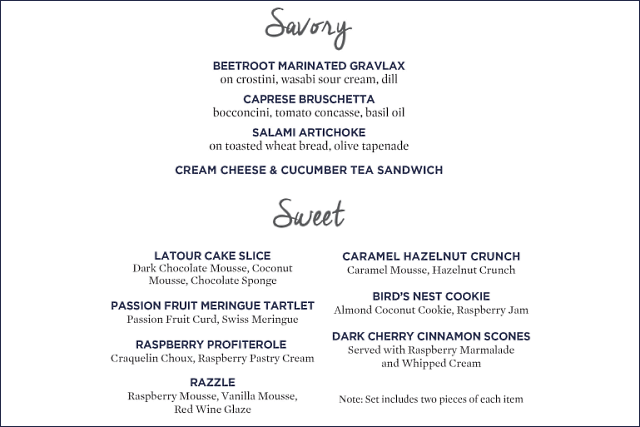 Savory

BEETROOT MARINATED GRAVLAX
on crostini, wasabi sour cream, dill

CAPRESE BRUSCHETTA
bocconcini, tomato concasse, basil oil

SALAMI ARTICHOKE
on toasted wheat bread, olive tapenade

CREAM CHEESE & CUCUMBER TEA SANDWICH

Sweet

LATOUR CAKE SLICE
Dark Chocolate Mousse, Coconut Mousse, Chocolate Sponge

PASSION FRUIT MERINGUE TARTLET
Passion Fruit Curd, Swiss Meringue

RASPBERRY PROFITEROLE
Craquelin Choux, Raspberry Pastry Cream

RAZZLE
Raspberry Mousse, Vanilla Mousse, Red Wine Glaze

CARAMEL HAZELNUT CRUNCH
Caramel Mousse, Hazelnut Crunch

BIRD'S NEST COOKIE
Almond Coconut Cookie, Raspberry Jam

DARK CHERRY CINNAMON SCONES
Served with Raspberry Marmalade and Whipped Cream

Note: Set includes two pieces of each item